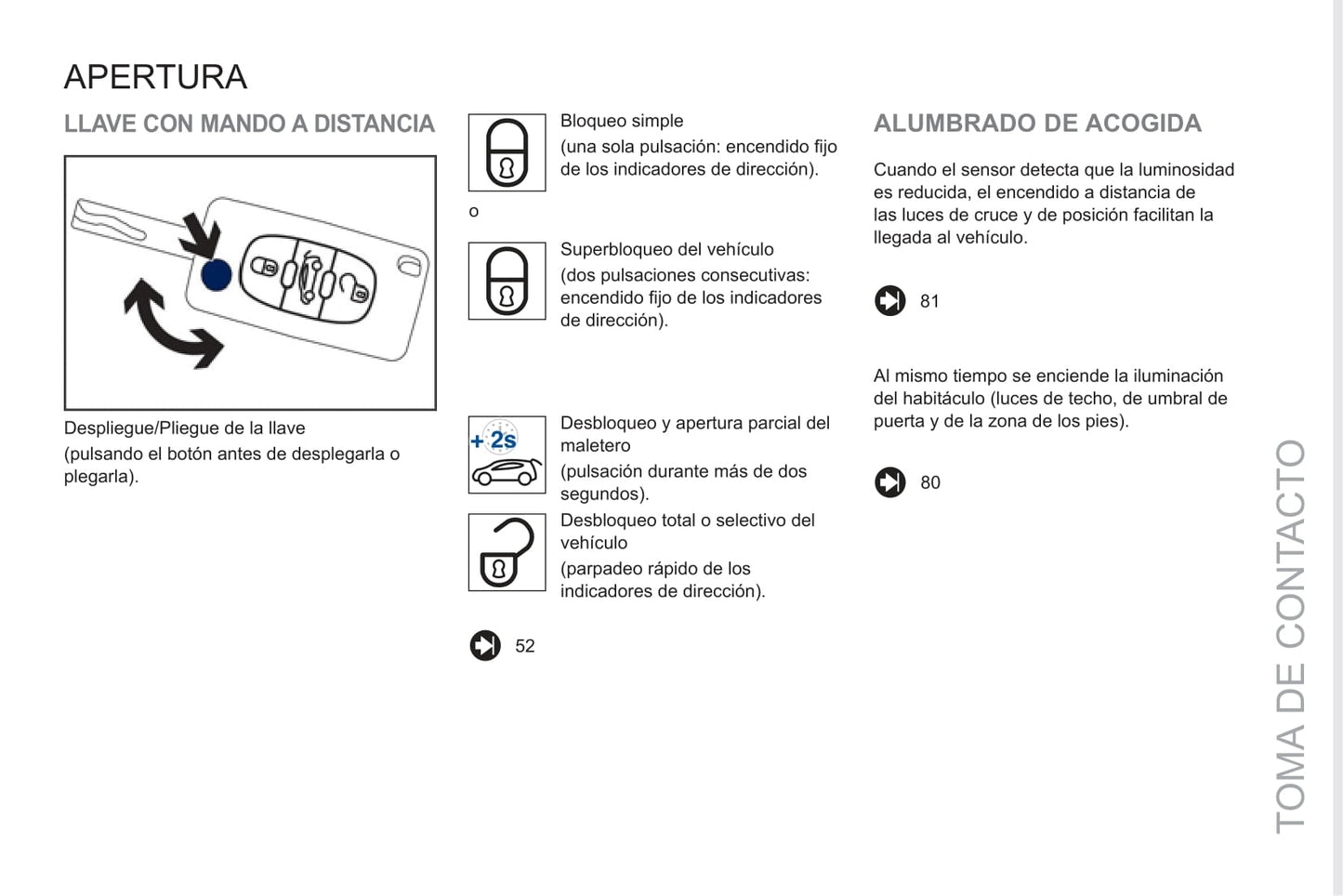 APERTURA

LLAVE CON MANDO A DISTANCIA

Despliegue/Pliegue de la llave
(pulsando el botón antes de desplegarla o plegarla).

Bloqueo simple
(una sola pulsación: encendido fijo de los indicadores de dirección).

o

Superbloqueo del vehículo
(dos pulsaciones consecutivas: encendido fijo de los indicadores de dirección).

+2s

Desbloqueo y apertura parcial del maletero
(pulsación durante más de dos segundos).

Desbloqueo total o selectivo del vehículo
(parpadeo rápido de los indicadores de dirección).

52

ALUMBRADO DE ACOGIDA

Cuando el sensor detecta que la luminosidad es reducida, el encendido a distancia de las luces de cruce y de posición facilitan la llegada al vehículo.

81

Al mismo tiempo se enciende la iluminación del habitáculo (luces de techo, de umbral de puerta y de la zona de los pies).

80

TOMA DE CONTACTO